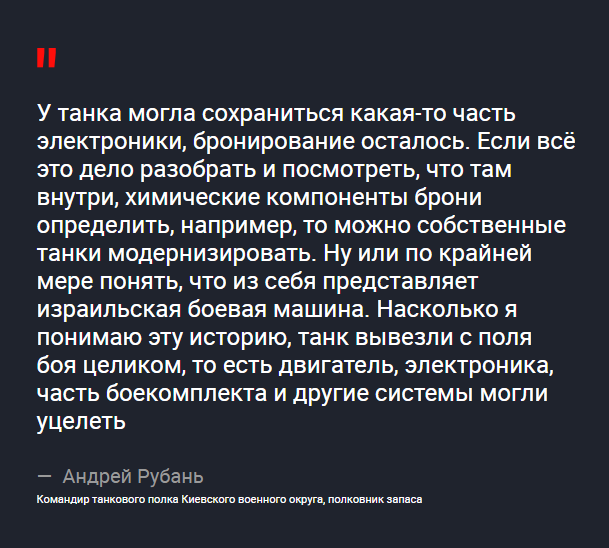 "

У танка могла сохраниться какая-то часть электроники, бронирование осталось. Если всё это дело разобрать и посмотреть, что там внутри, химические компоненты брони определить, например, то можно собственные танки модернизировать. Ну или по крайней мере понять, что из себя представляет израильская боевая машина. Насколько я понимаю эту историю, танк вывезли с поля боя целиком, то есть двигатель, электроника, часть боекомплекта и другие системы могли уцелеть

— Андрей Рубань

Командир танкового полка Киевского военного округа, полковник запаса